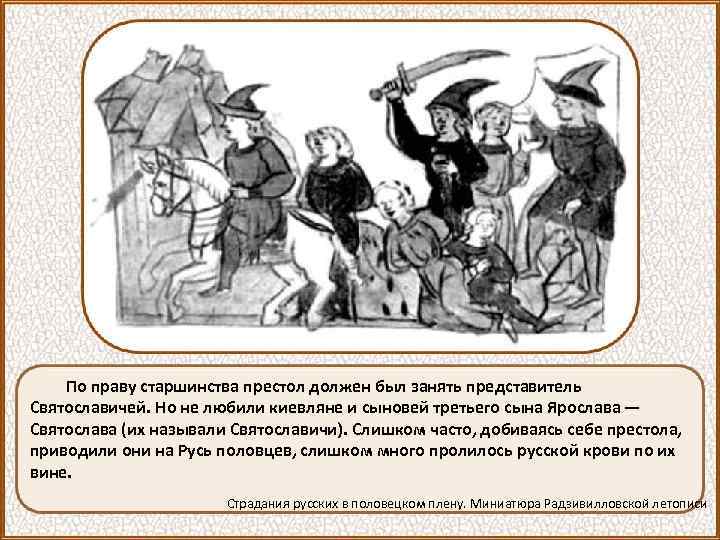 По праву старшинства престол должен был занять представитель Святославичей. Но не любили киевляне и сыновей третьего сына Ярослава — Святослава (их называли Святославичи). Слишком часто, добиваясь себе престола, приводили они на Русь половцев, слишком много пролилось русской крови по их вине.

Страдания русских в половецком плену. Миниатюра Радзивилловской летописи